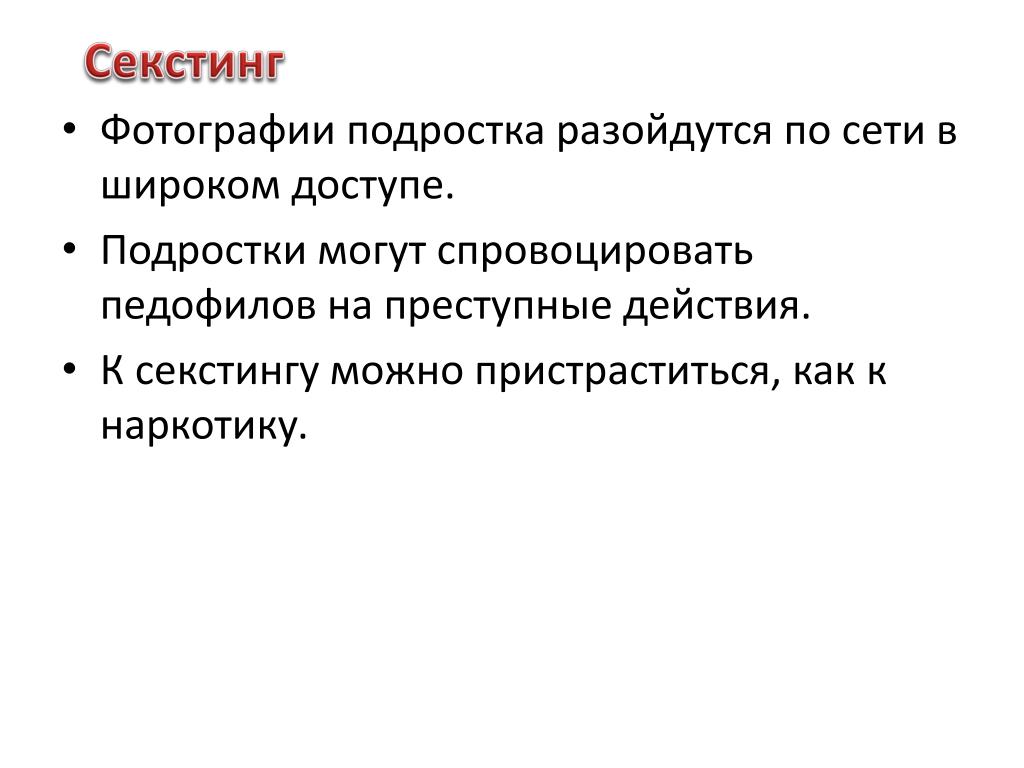 Секстинг

• Фотографии подростка разойдутся по сети в широком доступе.

• Подростки могут спровоцировать педофилов на преступные действия.

• К секстингу можно пристраститься, как к наркотику.